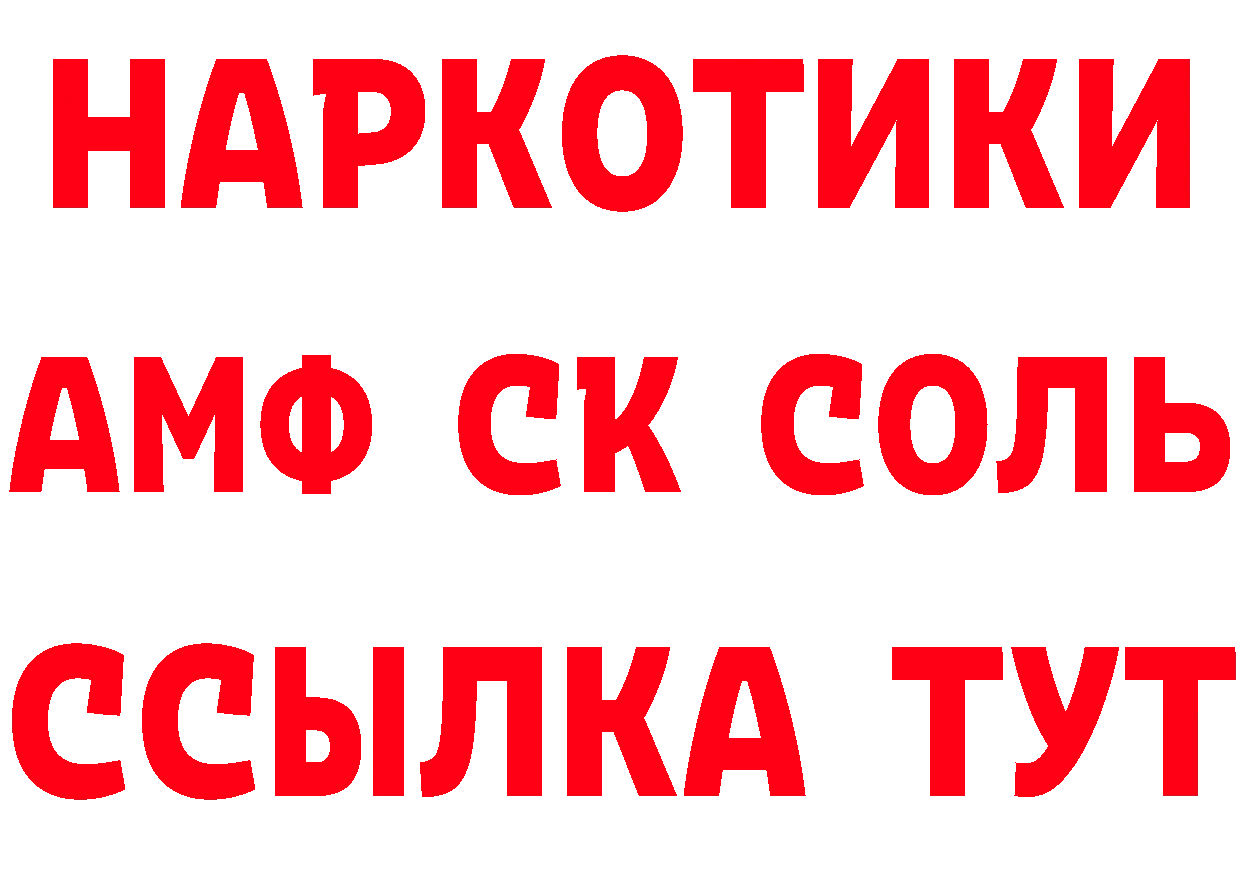 НАРКОТИКИ

АМФ СК СОЛЬ

ССЫЛКА ТУТ